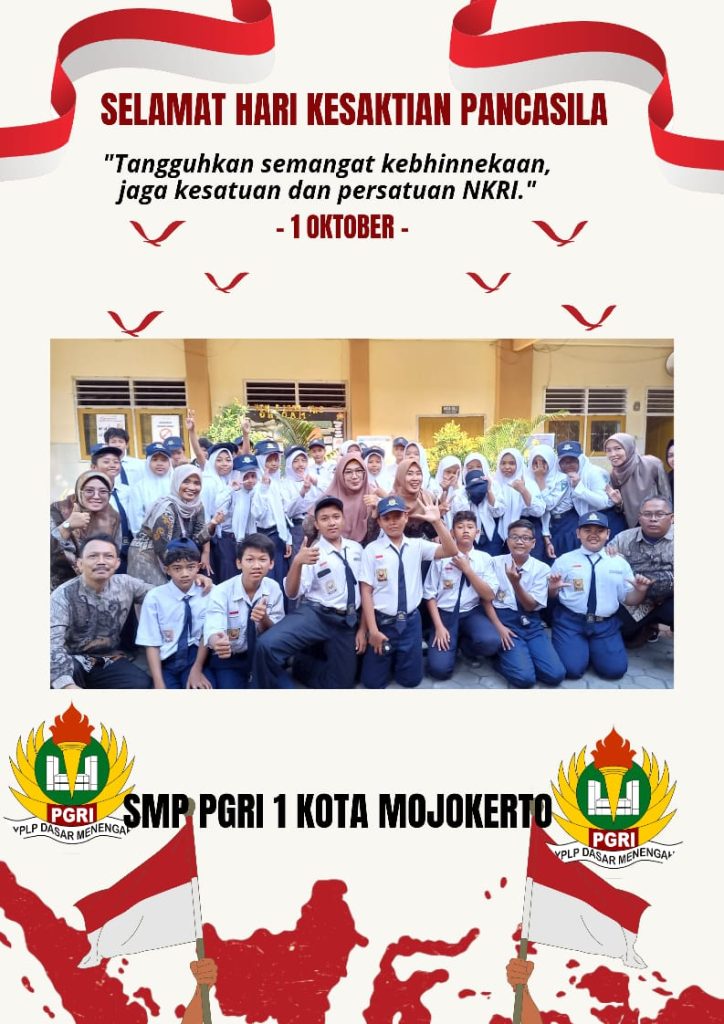 SELAMAT HARI KESAKTIAN PANCASILA

"Tangguhkan semangat kebhinnekaan, jaga kesatuan dan persatuan NKRI."

- 1 OKTOBER -

PGRI
YPLP DASAR MENENGAH

SMP PGRI 1 KOTA MOJOKERTO

PGRI
YPLP DASAR MENENGAH